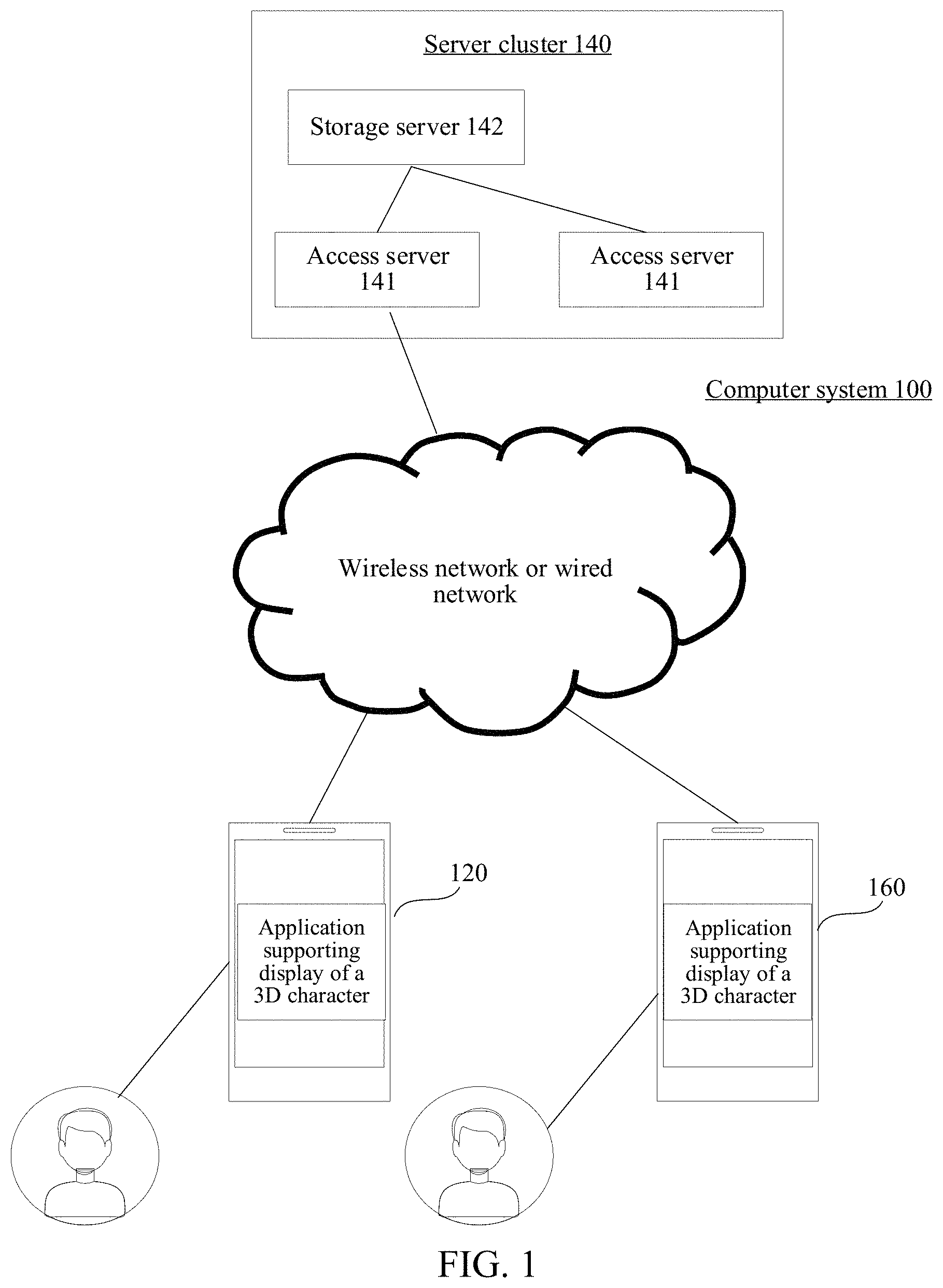 Server cluster 140

Storage server 142

Access server 141

Access server 141

Computer system 100

Wireless network or wired network

120

Application supporting display of a 3D character

160

Application supporting display of a 3D character

FIG. 1